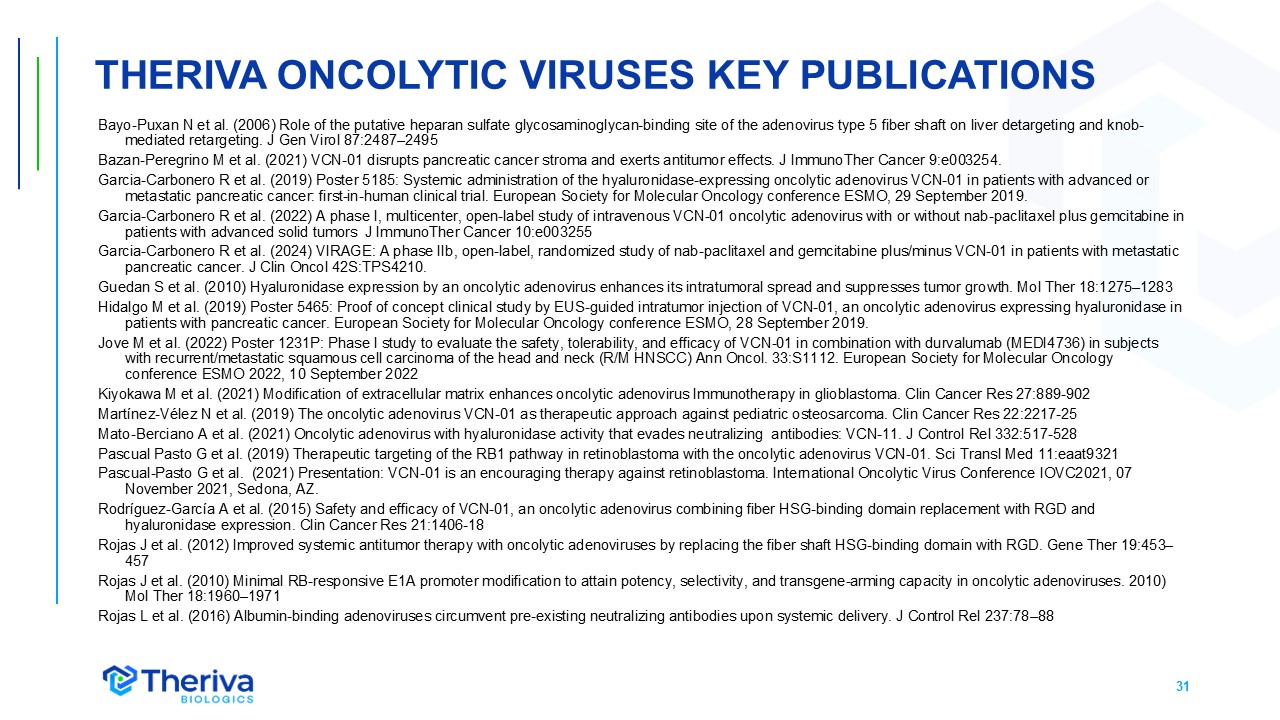 THERIVA ONCOLYTIC VIRUSES KEY PUBLICATIONS

Bayo-Puxan N et al. (2006) Role of the putative heparan sulfate glycosaminoglycan-binding site of the adenovirus type 5 fiber shaft on liver detargeting and knob-mediated retargeting. J Gen Virol 87:2487–2495

Bazan-Peregrino M et al. (2021) VCN-01 disrupts pancreatic cancer stroma and exerts antitumor effects. J ImmunoTher Cancer 9:e003254.

Garcia-Carbonero R et al. (2019) Poster 5185: Systemic administration of the hyaluronidase-expressing oncolytic adenovirus VCN-01 in patients with advanced or metastatic pancreatic cancer: first-in-human clinical trial. European Society for Molecular Oncology conference ESMO, 29 September 2019.

Garcia-Carbonero R et al. (2022) A phase I, multicenter, open-label study of intravenous VCN-01 oncolytic adenovirus with or without nab-paclitaxel plus gemcitabine in patients with advanced solid tumors J ImmunoTher Cancer 10:e003255

Garcia-Carbonero R et al. (2024) VIRAGE: A phase IIb, open-label, randomized study of nab-paclitaxel and gemcitabine plus/minus VCN-01 in patients with metastatic pancreatic cancer. J Clin Oncol 42S:TPS4210.

Guedan S et al. (2010) Hyaluronidase expression by an oncolytic adenovirus enhances its intratumoral spread and suppresses tumor growth. Mol Ther 18:1275–1283

Hidalgo M et al. (2019) Poster 5465: Proof of concept clinical study by EUS-guided intratumor injection of VCN-01, an oncolytic adenovirus expressing hyaluronidase in patients with pancreatic cancer. European Society for Molecular Oncology conference ESMO, 28 September 2019.

Jove M et al. (2022) Poster 1231P: Phase I study to evaluate the safety, tolerability, and efficacy of VCN-01 in combination with durvalumab (MEDI4736) in subjects with recurrent/metastatic squamous cell carcinoma of the head and neck (R/M HNSCC) Ann Oncol. 33:S1112. European Society for Molecular Oncology conference ESMO 2022, 10 September 2022

Kiyokawa M et al. (2021) Modification of extracellular matrix enhances oncolytic adenovirus Immunotherapy in glioblastoma. Clin Cancer Res 27:889-902

Martínez-Vélez N et al. (2019) The oncolytic adenovirus VCN-01 as therapeutic approach against pediatric osteosarcoma. Clin Cancer Res 22:2217-25

Mato-Berciano A et al. (2021) Oncolytic adenovirus with hyaluronidase activity that evades neutralizing antibodies: VCN-11. J Control Rel 332:517-528

Pascual Pasto G et al. (2019) Therapeutic targeting of the RB1 pathway in retinoblastoma with the oncolytic adenovirus VCN-01. Sci Transl Med 11:eaat9321

Pascual-Pasto G et al. (2021) Presentation: VCN-01 is an encouraging therapy against retinoblastoma. International Oncolytic Virus Conference IOVC2021, 07 November 2021, Sedona, AZ.

Rodríguez-García A et al. (2015) Safety and efficacy of VCN-01, an oncolytic adenovirus combining fiber HSG-binding domain replacement with RGD and hyaluronidase expression. Clin Cancer Res 21:1406-18

Rojas J et al. (2012) Improved systemic antitumor therapy with oncolytic adenoviruses by replacing the fiber shaft HSG-binding domain with RGD. Gene Ther 19:453–457

Rojas J et al. (2010) Minimal RB-responsive E1A promoter modification to attain potency, selectivity, and transgene-arming capacity in oncolytic adenoviruses. 2010) Mol Ther 18:1960–1971

Rojas L et al. (2016) Albumin-binding adenoviruses circumvent pre-existing neutralizing antibodies upon systemic delivery. J Control Rel 237:78–88

Theriva BIOLOGICS

31